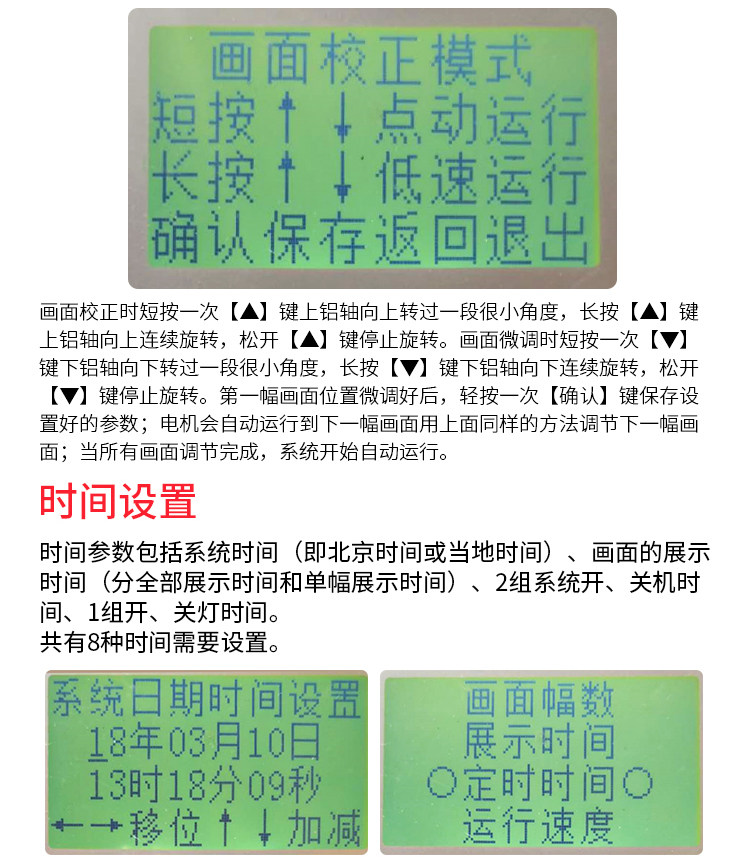 画面校正模式
短按↑↓点动运行
长按↑↓低速运行
确认保存返回退出

画面校正时短按一次【▲】键上铝轴向上转过一段很小角度，长按【▲】键上铝轴向上连续旋转，松开【▲】键停止旋转。画面微调时短按一次【▼】键下铝轴向下转过一段很小角度，长按【▼】键下铝轴向下连续旋转，松开【▼】键停止旋转。第一幅画面位置微调好后，轻按一次【确认】键保存设置好的参数；电机会自动运行到下一幅画面用上面同样的方法调节下一幅画面；当所有画面调节完成，系统开始自动运行。

时间设置

时间参数包括系统时间（即北京时间或当地时间）、画面的展示时间（分全部展示时间和单幅展示时间）、2组系统开、关机时间、1组开、关灯时间。
共有8种时间需要设置。

系统日期时间设置
18年03月10日
13时18分09秒
←→移位↑↓加减

画面幅数
展示时间
○定时时间○
运行速度